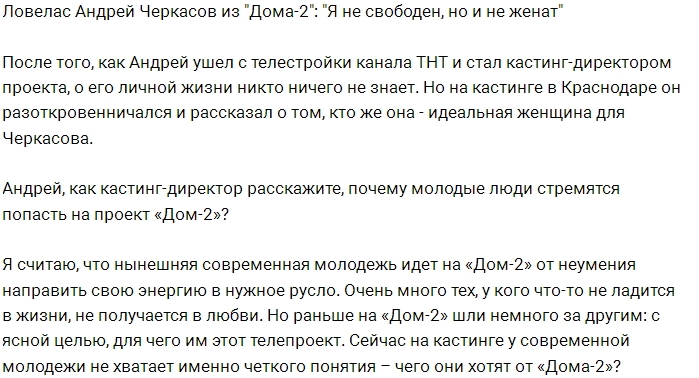 Ловелас Андрей Черкасов из "Дома-2": "Я не свободен, но и не женат"

После того, как Андрей ушел с телестройки канала ТНТ и стал кастинг-директором проекта, о его личной жизни никто ничего не знает. Но на кастинге в Краснодаре он разоткровенничался и рассказал о том, кто же она - идеальная женщина для Черкасова.

Андрей, как кастинг-директор расскажите, почему молодые люди стремятся попасть на проект «Дом-2»?

Я считаю, что нынешняя современная молодежь идет на «Дом-2» от неумения направить свою энергию в нужное русло. Очень много тех, у кого что-то не ладится в жизни, не получается в любви. Но раньше на «Дом-2» шли немного за другим: с ясной целью, для чего им этот телепроект. Сейчас на кастинге у современной молодежи не хватает именно четкого понятия – чего они хотят от «Дома-2»?